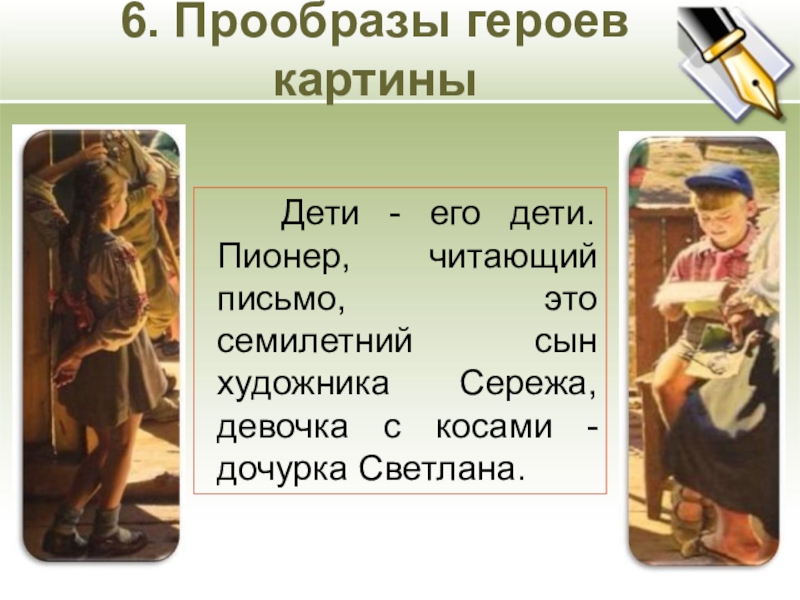 6. Прообразы героев картины

Дети - его дети. Пионер, читающий письмо, это семилетний сын художника Сережа, девочка с косами - дочурка Светлана.